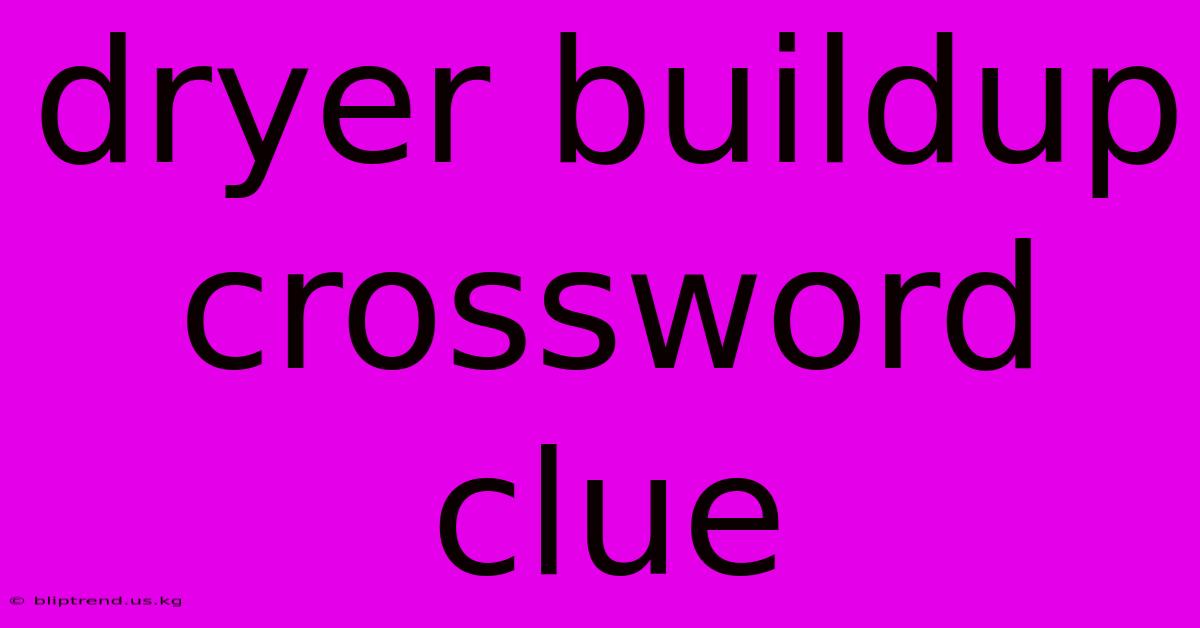 dryer buildup crossword clue

© bliptrend.us.kg